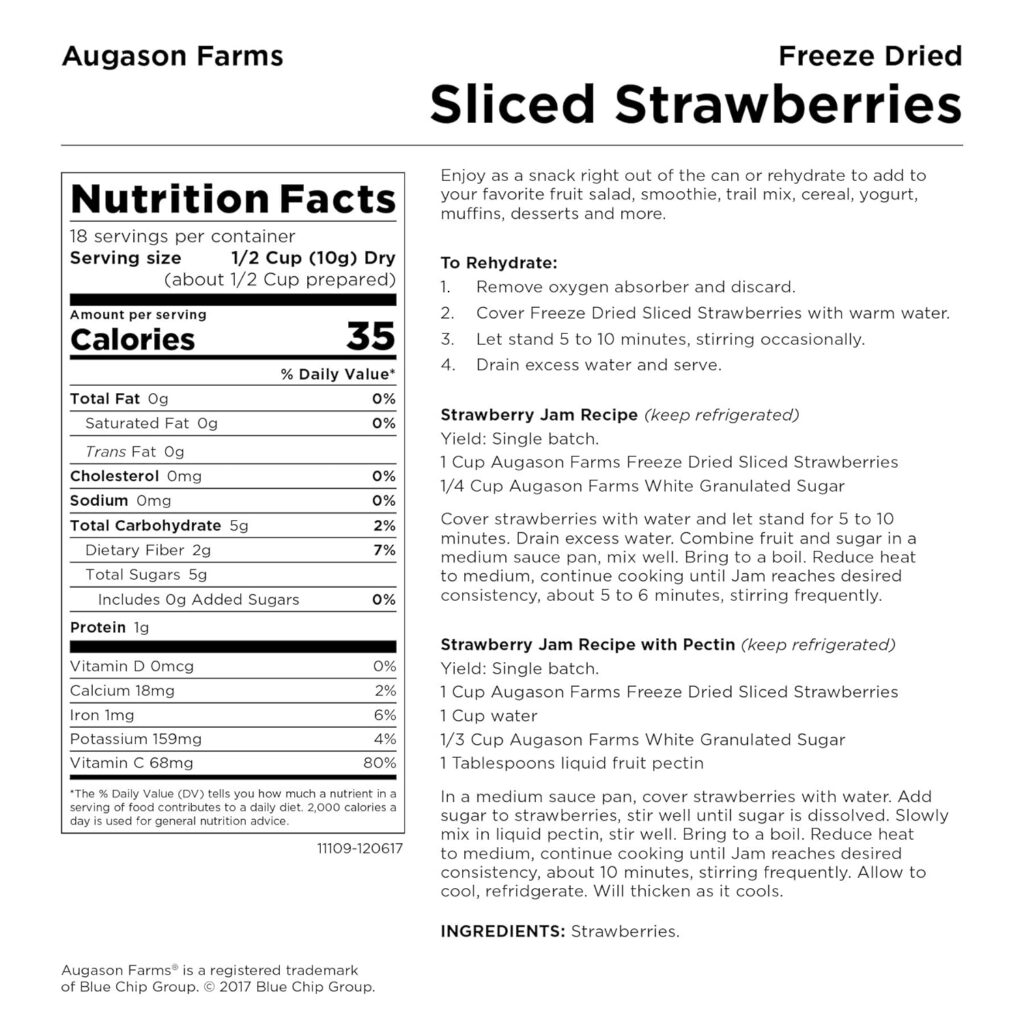 Augason Farms

Freeze Dried
Sliced Strawberries

Nutrition Facts
18 servings per container
Serving size 1/2 Cup (10g) Dry
(about 1/2 Cup prepared)

Amount per serving
Calories 35

% Daily Value*

Total Fat 0g 0%
Saturated Fat 0g 0%
Trans Fat 0g
Cholesterol 0mg 0%
Sodium 0mg 0%
Total Carbohydrate 5g 2%
Dietary Fiber 2g 7%
Total Sugars 5g
Includes 0g Added Sugars 0%
Protein 1g

Vitamin D 0mcg 0%
Calcium 18mg 2%
Iron 1mg 6%
Potassium 159mg 4%
Vitamin C 68mg 80%

*The % Daily Value (DV) tells you how much a nutrient in a serving of food contributes to a daily diet. 2,000 calories a day is used for general nutrition advice.

11109-120617

Enjoy as a snack right out of the can or rehydrate to add to your favorite fruit salad, smoothie, trail mix, cereal, yogurt, muffins, desserts and more.

To Rehydrate:
1. Remove oxygen absorber and discard.
2. Cover Freeze Dried Sliced Strawberries with warm water.
3. Let stand 5 to 10 minutes, stirring occasionally.
4. Drain excess water and serve.

Strawberry Jam Recipe (keep refrigerated)
Yield: Single batch.
1 Cup Augason Farms Freeze Dried Sliced Strawberries
1/4 Cup Augason Farms White Granulated Sugar

Cover strawberries with water and let stand for 5 to 10 minutes. Drain excess water. Combine fruit and sugar in a medium sauce pan, mix well. Bring to a boil. Reduce heat to medium, continue cooking until Jam reaches desired consistency, about 5 to 6 minutes, stirring frequently.

Strawberry Jam Recipe with Pectin (keep refrigerated)
Yield: Single batch.
1 Cup Augason Farms Freeze Dried Sliced Strawberries
1 Cup water
1/3 Cup Augason Farms White Granulated Sugar
1 Tablespoons liquid fruit pectin

In a medium sauce pan, cover strawberries with water. Add sugar to strawberries, stir well until sugar is dissolved. Slowly mix in liquid pectin, stir well. Bring to a boil. Reduce heat to medium, continue cooking until Jam reaches desired consistency, about 10 minutes, stirring frequently. Allow to cool, refridgerate. Will thicken as it cools.

INGREDIENTS: Strawberries.

Augason Farms® is a registered trademark of Blue Chip Group. © 2017 Blue Chip Group.